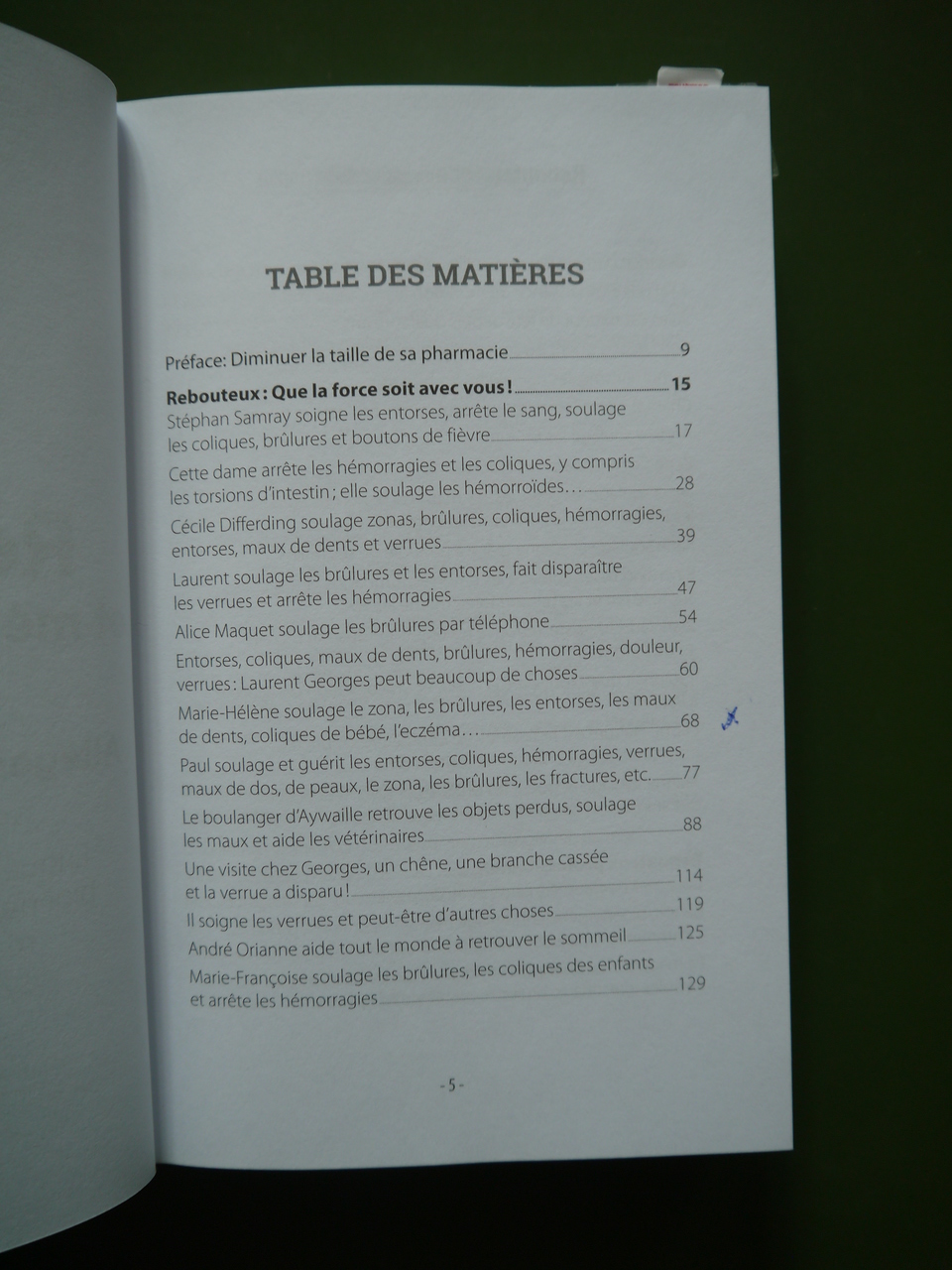 TABLE DES MATIÈRES

Préface: Diminuer la taille de sa pharmacie 9

Rebouteux : Que la force soit avec vous ! 15

Stéphan Samray soigne les entorses, arrête le sang, soulage les coliques, brûlures et boutons de fièvre 17

Cette dame arrête les hémorragies et les coliques, y compris les torsions d'intestin ; elle soulage les hémorroïdes… 28

Cécile Differding soulage zonas, brûlures, coliques, hémorragies, entorses, maux de dents et verrues 39

Laurent soulage les brûlures et les entorses, fait disparaître les verrues et arrête les hémorragies 47

Alice Maquet soulage les brûlures par téléphone 54

Entorses, coliques, maux de dents, brûlures, hémorragies, douleur, verrues : Laurent Georges peut beaucoup de choses 60

Marie-Hélène soulage le zona, les brûlures, les entorses, les maux de dents, coliques de bébé, l'eczéma… 68

Paul soulage et guérit les entorses, coliques, hémorragies, verrues, maux de dos, de peaux, le zona, les brûlures, les fractures, etc. 77

Le boulanger d'Aywaille retrouve les objets perdus, soulage les maux et aide les vétérinaires 88

Une visite chez Georges, un chêne, une branche cassée et la verrue a disparu ! 114

Il soigne les verrues et peut-être d'autres choses 119

André Orianne aide tout le monde à retrouver le sommeil 125

Marie-Françoise soulage les brûlures, les coliques des enfants et arrête les hémorragies 129

- 5 -